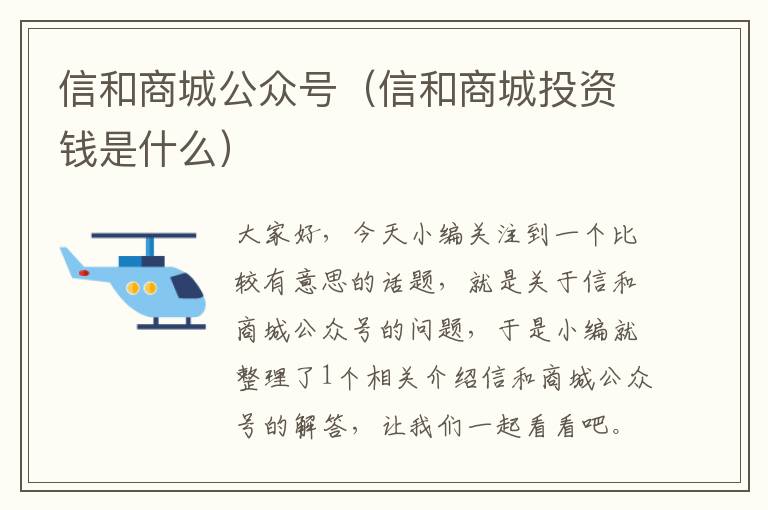 信和商城公众号（信和商城投资钱是什么）

大家好，今天小编关注到一个比较有意思的话题，就是关于信和商城公众号的问题，于是小编就整理了1个相关介绍信和商城公众号的解答，让我们一起看看吧。